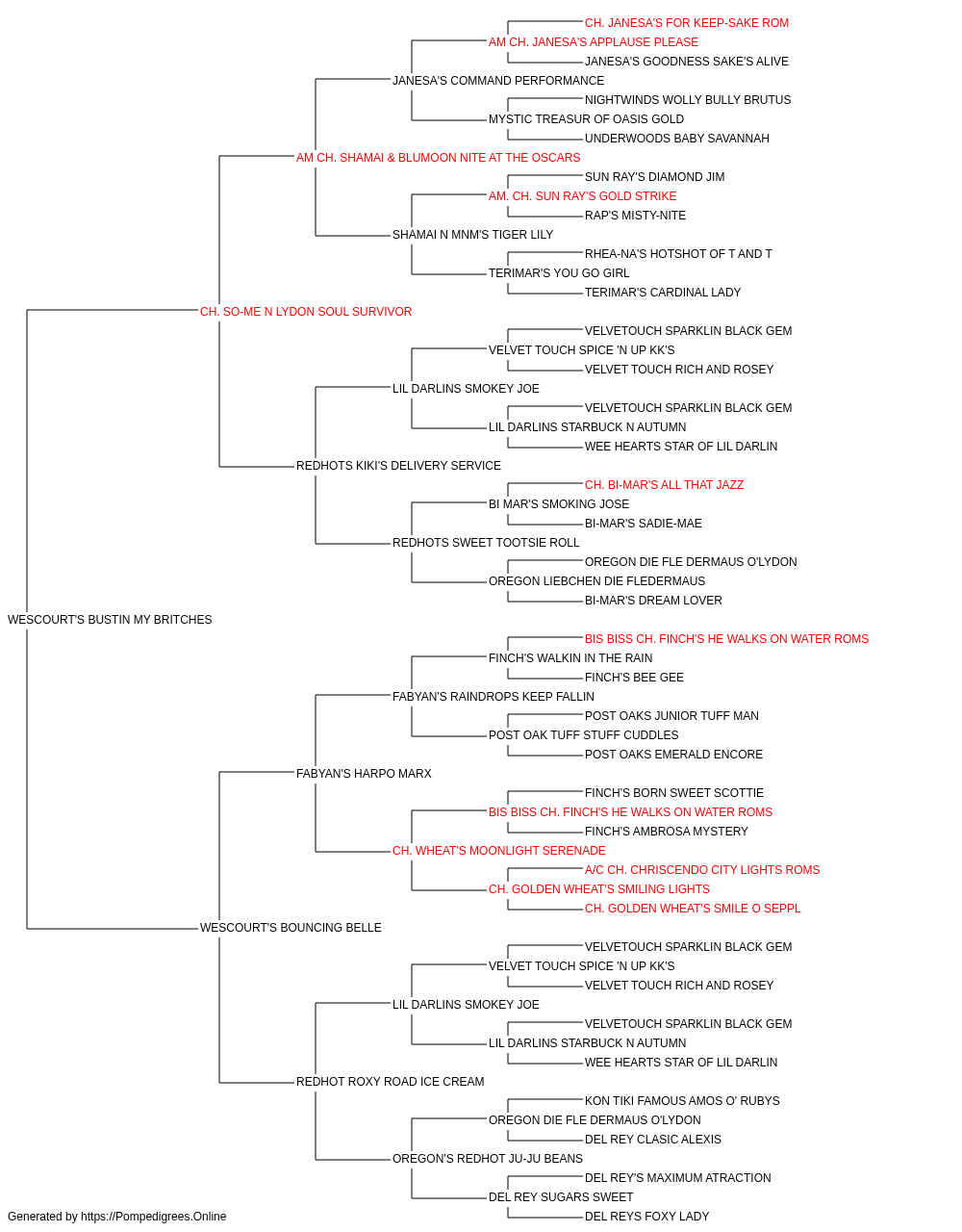 CH. JANESA'S FOR KEEP-SAKE ROM
AM CH. JANESA'S APPLAUSE PLEASE
JANESA'S GOODNESS SAKE'S ALIVE
JANESA'S COMMAND PERFORMANCE
NIGHTWINDS WOLLY BULLY BRUTUS
MYSTIC TREASUR OF OASIS GOLD
UNDERWOODS BABY SAVANNAH
AM CH. SHAMAI & BLUMOON NITE AT THE OSCARS
SUN RAY'S DIAMOND JIM
AM. CH. SUN RAY'S GOLD STRIKE
RAP'S MISTY-NITE
SHAMAI N MNM'S TIGER LILY
RHEA-NA'S HOTSHOT OF T AND T
TERIMAR'S YOU GO GIRL
TERIMAR'S CARDINAL LADY
CH. SO-ME N LYDON SOUL SURVIVOR
VELVETOUCH SPARKLIN BLACK GEM
VELVET TOUCH SPICE 'N UP KK'S
VELVET TOUCH RICH AND ROSEY
LIL DARLINS SMOKEY JOE
VELVETOUCH SPARKLIN BLACK GEM
LIL DARLINS STARBUCK N AUTUMN
WEE HEARTS STAR OF LIL DARLIN
REDHOTS KIKI'S DELIVERY SERVICE
CH. BI-MAR'S ALL THAT JAZZ
BI MAR'S SMOKING JOSE
BI-MAR'S SADIE-MAE
REDHOTS SWEET TOOTSIE ROLL
OREGON DIE FLE DERMAUS O'LYDON
OREGON LIEBCHEN DIE FLEDERMAUS
BI-MAR'S DREAM LOVER
WESCOURT'S BUSTIN MY BRITCHES
BIS BISS CH. FINCH'S HE WALKS ON WATER ROMS
FINCH'S WALKIN IN THE RAIN
FINCH'S BEE GEE
FABYAN'S RAINDROPS KEEP FALLIN
POST OAKS JUNIOR TUFF MAN
POST OAK TUFF STUFF CUDDLES
POST OAKS EMERALD ENCORE
FABYAN'S HARPO MARX
FINCH'S BORN SWEET SCOTTIE
BIS BISS CH. FINCH'S HE WALKS ON WATER ROMS
FINCH'S AMBROSA MYSTERY
CH. WHEAT'S MOONLIGHT SERENADE
A/C CH. CHRISCENDO CITY LIGHTS ROMS
CH. GOLDEN WHEAT'S SMILING LIGHTS
CH. GOLDEN WHEAT'S SMILE O SEPPL
WESCOURT'S BOUNCING BELLE
VELVETOUCH SPARKLIN BLACK GEM
VELVET TOUCH SPICE 'N UP KK'S
VELVET TOUCH RICH AND ROSEY
LIL DARLINS SMOKEY JOE
VELVETOUCH SPARKLIN BLACK GEM
LIL DARLINS STARBUCK N AUTUMN
WEE HEARTS STAR OF LIL DARLIN
REDHOT ROXY ROAD ICE CREAM
KON TIKI FAMOUS AMOS O' RUBYS
OREGON DIE FLE DERMAUS O'LYDON
DEL REY CLASIC ALEXIS
OREGON'S REDHOT JU-JU BEANS
DEL REY'S MAXIMUM ATRACTION
DEL REY SUGARS SWEET
DEL REYS FOXY LADY
Generated by https://Pompedigrees.Online